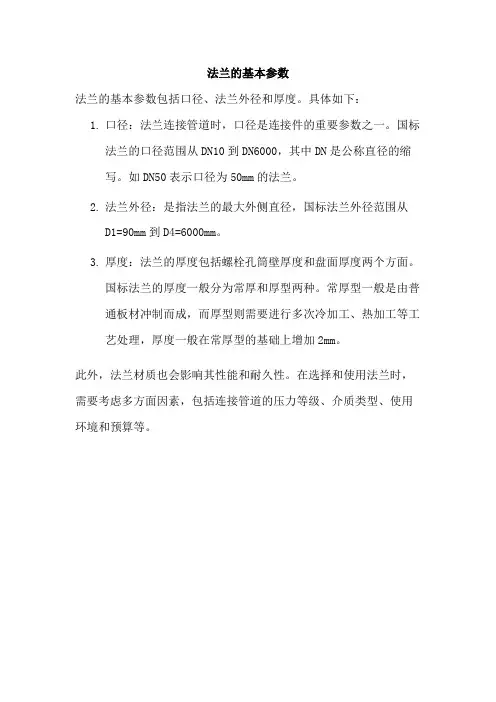 法兰的基本参数

法兰的基本参数包括口径、法兰外径和厚度。具体如下：

1. 口径：法兰连接管道时，口径是连接件的重要参数之一。国标法兰的口径范围从 DN10 到 DN6000，其中 DN 是公称直径的缩写。如 DN50 表示口径为 50mm 的法兰。

2. 法兰外径：是指法兰的最大外侧直径，国标法兰外径范围从 D1=90mm 到 D4=6000mm。

3. 厚度：法兰的厚度包括螺栓孔筒壁厚度和盘面厚度两个方面。国标法兰的厚度一般分为常厚和厚型两种。常厚型一般是由普通板材冲制而成，而厚型则需要进行多次冷加工、热加工等工艺处理，厚度一般在常厚型的基础上增加 2mm。

此外，法兰材质也会影响其性能和耐久性。在选择和使用法兰时，需要考虑多方面因素，包括连接管道的压力等级、介质类型、使用环境和预算等。